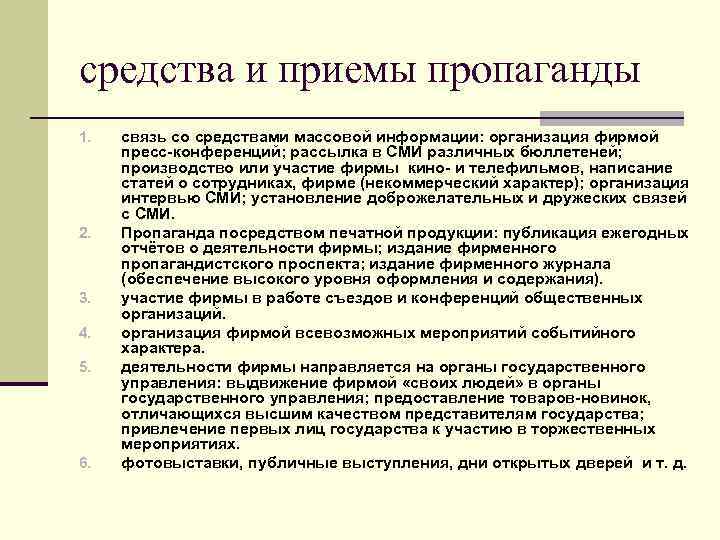 средства и приемы пропаганды

1. связь со средствами массовой информации: организация фирмой пресс-конференций; рассылка в СМИ различных бюллетеней; производство или участие фирмы кино- и телефильмов, написание статей о сотрудниках, фирме (некоммерческий характер); организация интервью СМИ; установление доброжелательных и дружеских связей с СМИ.
2. Пропаганда посредством печатной продукции: публикация ежегодных отчётов о деятельности фирмы; издание фирменного пропагандистского проспекта; издание фирменного журнала (обеспечение высокого уровня оформления и содержания).
3. участие фирмы в работе съездов и конференций общественных организаций.
4. организация фирмой всевозможных мероприятий событийного характера.
5. деятельности фирмы направляется на органы государственного управления: выдвижение фирмой «своих людей» в органы государственного управления; предоставление товаров-новинок, отличающихся высшим качеством представителям государства; привлечение первых лиц государства к участию в торжественных мероприятиях.
6. фотовыставки, публичные выступления, дни открытых дверей и т. д.